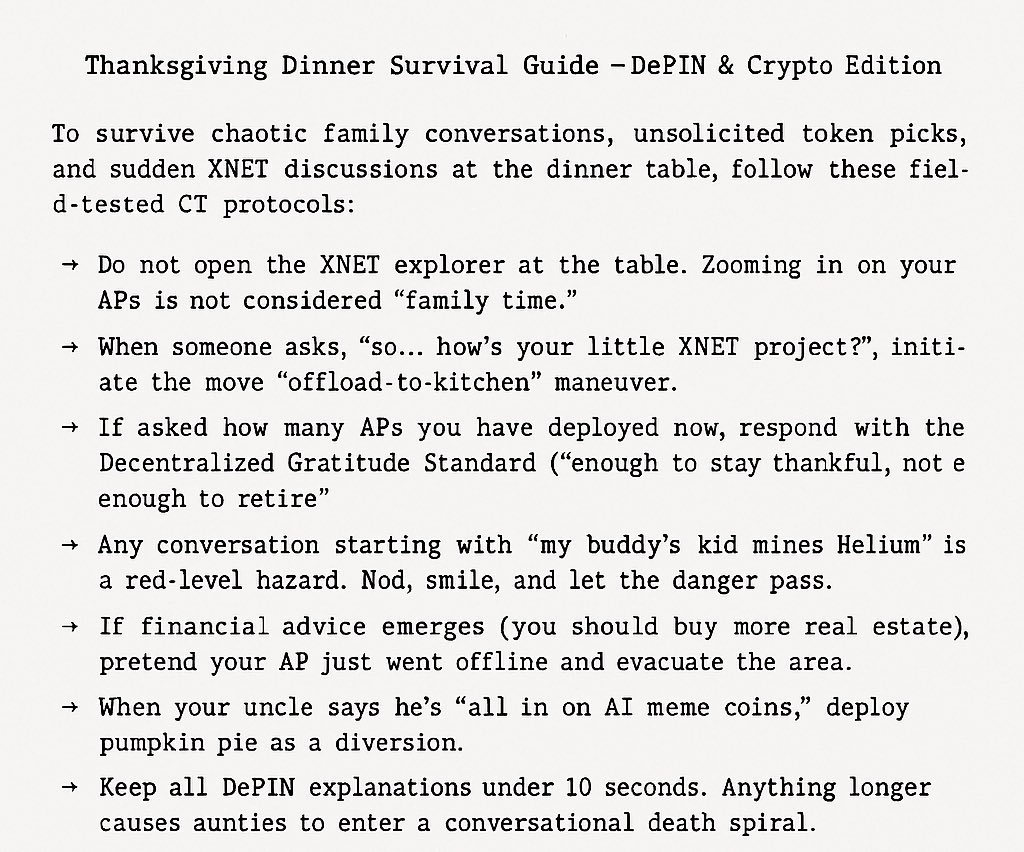 Thanksgiving Dinner Survival Guide – DePIN & Crypto Edition

To survive chaotic family conversations, unsolicited token picks, and sudden XNET discussions at the dinner table, follow these field-tested CT protocols:

→ Do not open the XNET explorer at the table. Zooming in on your APs is not considered “family time.”

→ When someone asks, “so… how’s your little XNET project?”, initiate the move “offload-to-kitchen” maneuver.

→ If asked how many APs you have deployed now, respond with the Decentralized Gratitude Standard (“enough to stay thankful, not e enough to retire”

→ Any conversation starting with “my buddy’s kid mines Helium” is a red-level hazard. Nod, smile, and let the danger pass.

→ If financial advice emerges (you should buy more real estate), pretend your AP just went offline and evacuate the area.

→ When your uncle says he’s “all in on AI meme coins,” deploy pumpkin pie as a diversion.

→ Keep all DePIN explanations under 10 seconds. Anything longer causes aunties to enter a conversational death spiral.